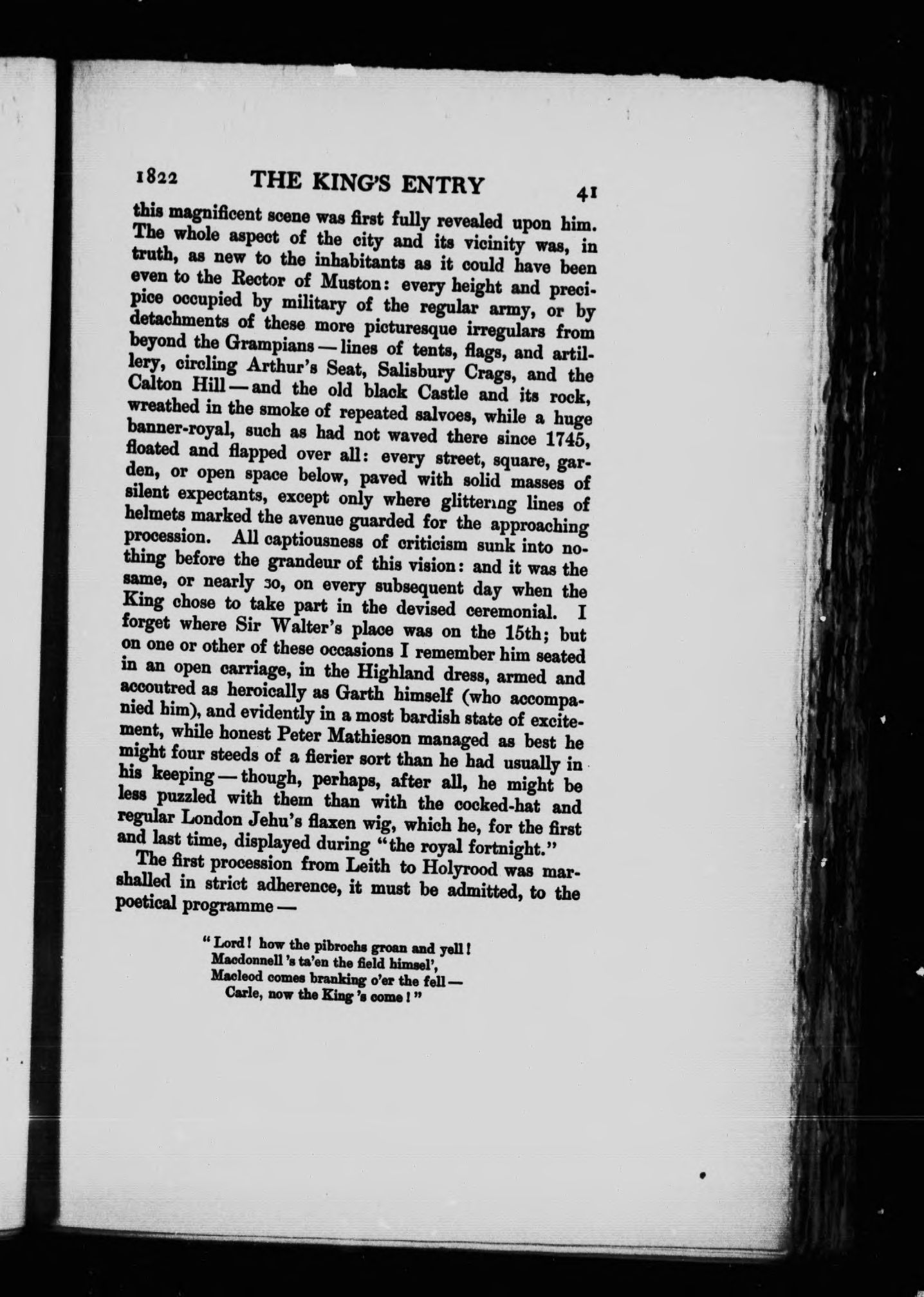 1822 THE KING'S ENTRY 41

this magnificent scene was first fully revealed upon him. The whole aspect of the city and its vicinity was, in truth, as new to the inhabitants as it could have been even to the Rector of Muston: every height and precipice occupied by military of the regular army, or by detachments of these more picturesque irregulars from beyond the Grampians — lines of tents, flags, and artillery, circling Arthur's Seat, Salisbury Crags, and the Calton Hill — and the old black Castle and its rock, wreathed in the smoke of repeated salvoes, while a huge banner-royal, such as had not waved there since 1745, floated and flapped over all: every street, square, garden, or open space below, paved with solid masses of silent expectants, except only where glittering lines of helmets marked the avenue guarded for the approaching procession. All captiousness of criticism sunk into nothing before the grandeur of this vision: and it was the same, or nearly so, on every subsequent day when the King chose to take part in the devised ceremonial. I forget where Sir Walter's place was on the 15th; but on one or other of these occasions I remember him seated in an open carriage, in the Highland dress, armed and accoutred as heroically as Garth himself (who accompanied him), and evidently in a most bardish state of excitement, while honest Peter Mathieson managed as best he might four steeds of a fierier sort than he had usually in his keeping — though, perhaps, after all, he might be less puzzled with them than with the cocked-hat and regular London Jehu's flaxen wig, which he, for the first and last time, displayed during "the royal fortnight."

The first procession from Leith to Holyrood was marshalled in strict adherence, it must be admitted, to the poetical programme —

"Lord! how the pibrochs groan and yell!
Macdonnell 's ta'en the field himsel',
Macleod comes branking o'er the fell —
Carle, now the King 's come!"